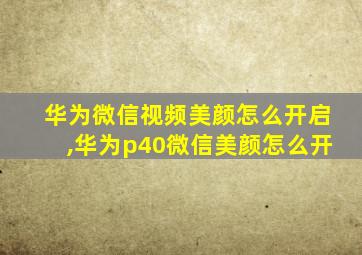 华为微信视频美颜怎么开启,华为p40微信美颜怎么开